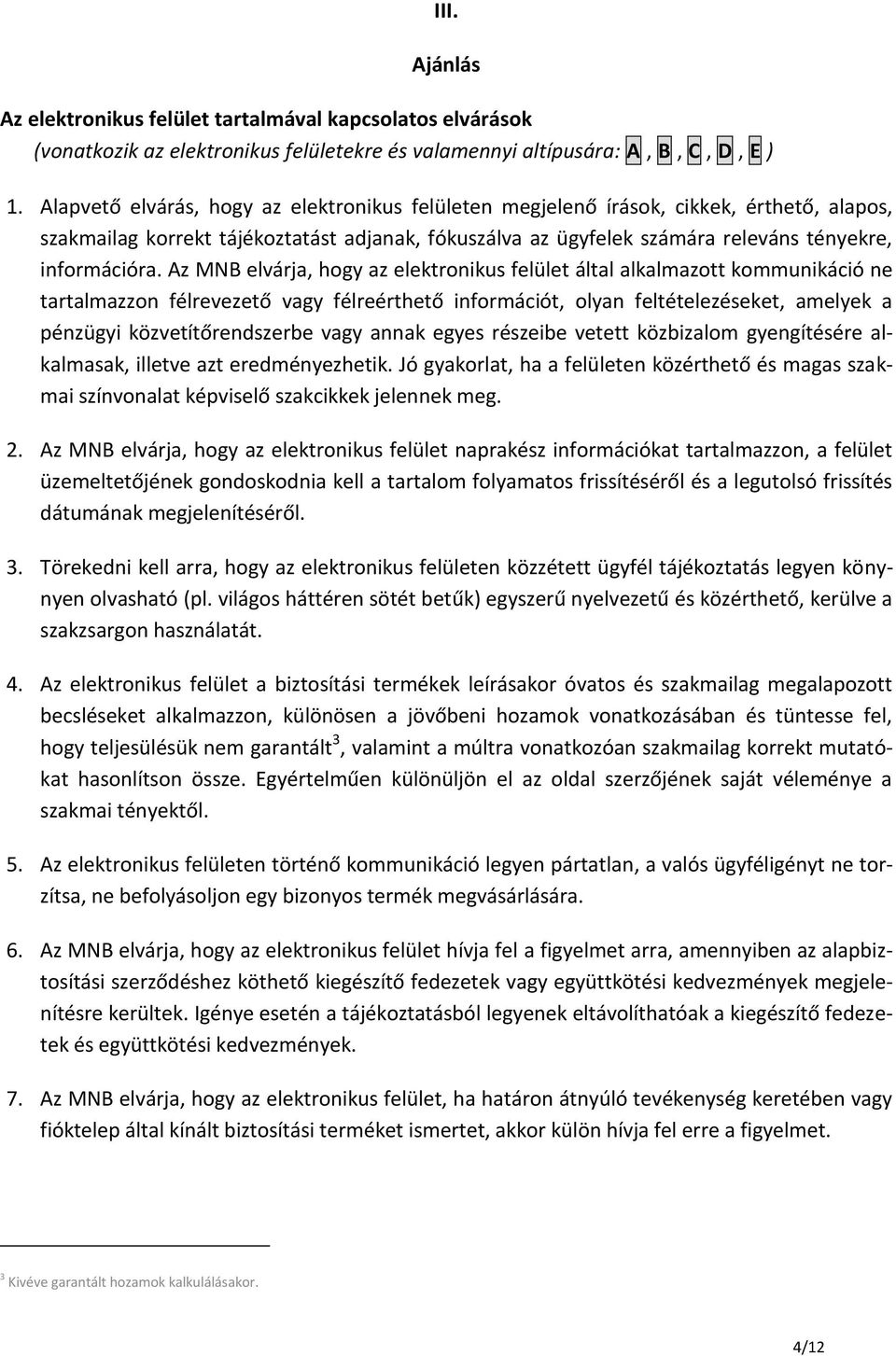 III.

Ajánlás

Az elektronikus felület tartalmával kapcsolatos elvárások
(vonatkozik az elektronikus felületekre és valamennyi altípusára: A , B , C , D , E )

1. Alapvető elvárás, hogy az elektronikus felületen megjelenő írások, cikkek, érthető, alapos, szakmailag korrekt tájékoztatást adjanak, fókuszálva az ügyfelek számára releváns tényekre, információra. Az MNB elvárja, hogy az elektronikus felület által alkalmazott kommunikáció ne tartalmazzon félrevezető vagy félreérthető információt, olyan feltételezéseket, amelyek a pénzügyi közvetítőrendszerbe vagy annak egyes részeibe vetett közbizalom gyengítésére alkalmasak, illetve azt eredményezhetik. Jó gyakorlat, ha a felületen közérthető és magas szakmai színvonalat képviselő szakcikkek jelennek meg.

2. Az MNB elvárja, hogy az elektronikus felület naprakész információkat tartalmazzon, a felület üzemeltetőjének gondoskodnia kell a tartalom folyamatos frissítéséről és a legutolsó frissítés dátumának megjelenítéséről.

3. Törekedni kell arra, hogy az elektronikus felületen közzétett ügyfél tájékoztatás legyen könnyen olvasható (pl. világos háttéren sötét betűk) egyszerű nyelvezetű és közérthető, kerülve a szakzsargon használatát.

4. Az elektronikus felület a biztosítási termékek leírásakor óvatos és szakmailag megalapozott becsléseket alkalmazzon, különösen a jövőbeni hozamok vonatkozásában és tüntesse fel, hogy teljesülésük nem garantált$^3$, valamint a múltra vonatkozóan szakmailag korrekt mutatókat hasonlítson össze. Egyértelműen különüljön el az oldal szerzőjének saját véleménye a szakmai tényektől.

5. Az elektronikus felületen történő kommunikáció legyen pártatlan, a valós ügyféligényt ne torzítsa, ne befolyásoljon egy bizonyos termék megvásárlására.

6. Az MNB elvárja, hogy az elektronikus felület hívja fel a figyelmet arra, amennyiben az alapbiztosítási szerződéshez köthető kiegészítő fedezetek vagy együttkötési kedvezmények megjelenítésre kerültek. Igénye esetén a tájékoztatásból legyenek eltávolíthatóak a kiegészítő fedezetek és együttkötési kedvezmények.

7. Az MNB elvárja, hogy az elektronikus felület, ha határon átnyúló tevékenység keretében vagy fióktelep által kínált biztosítási terméket ismertet, akkor külön hívja fel erre a figyelmet.

$^3$ Kivéve garantált hozamok kalkulálásakor.

4/12